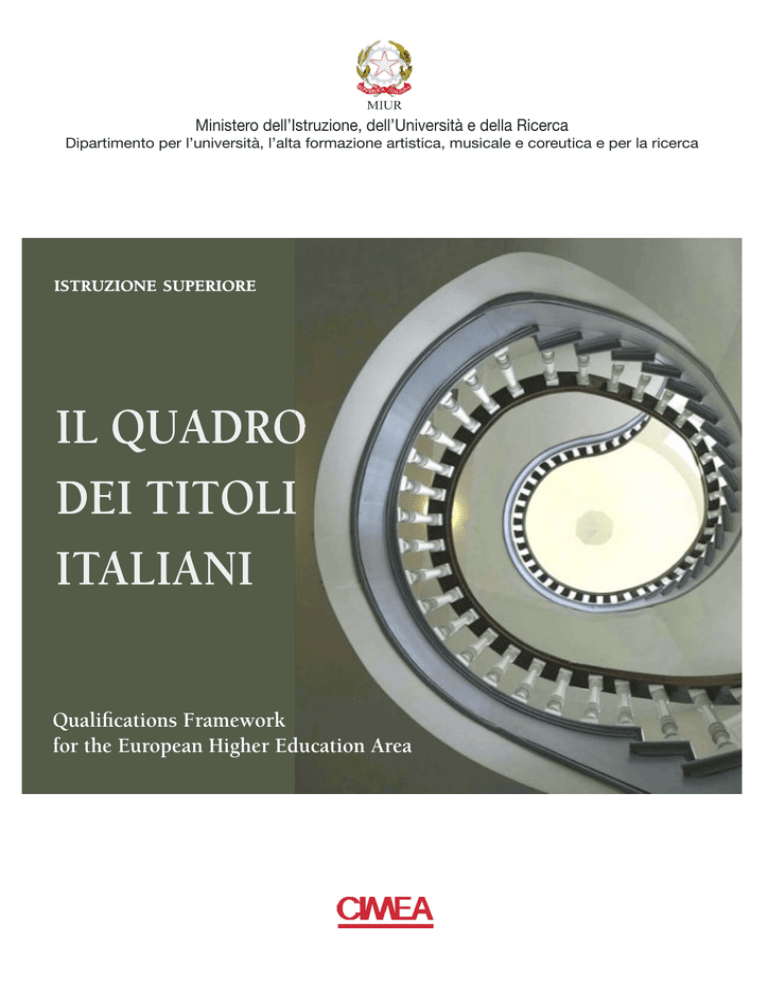 MIUR

Ministero dell'Istruzione, dell'Università e della Ricerca

Dipartimento per l'università, l'alta formazione artistica, musicale e coreutica e per la ricerca

ISTRUZIONE SUPERIORE

IL QUADRO
DEI TITOLI
ITALIANI

Qualifications Framework
for the European Higher Education Area

CIMEA